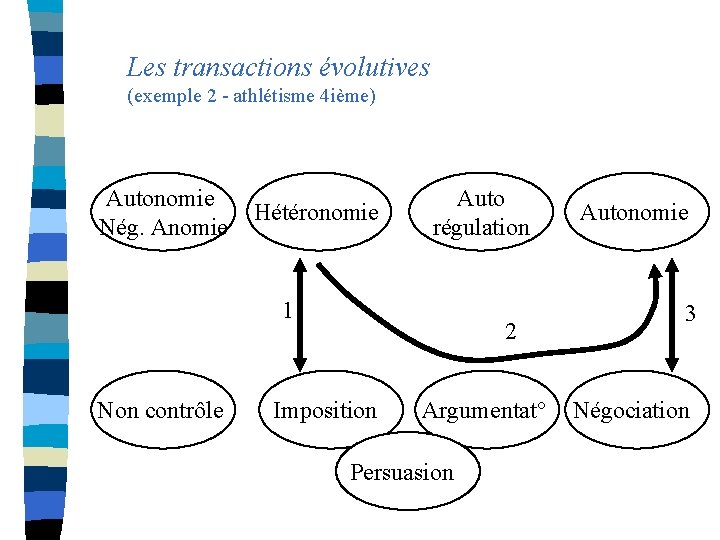 Les transactions évolutives
(exemple 2 - athlétisme 4ième)

Autonomie Nég. Anomie

Hétéronomie

Auto régulation

Autonomie

1

2

3

Non contrôle

Imposition

Argumentat°

Négociation

Persuasion